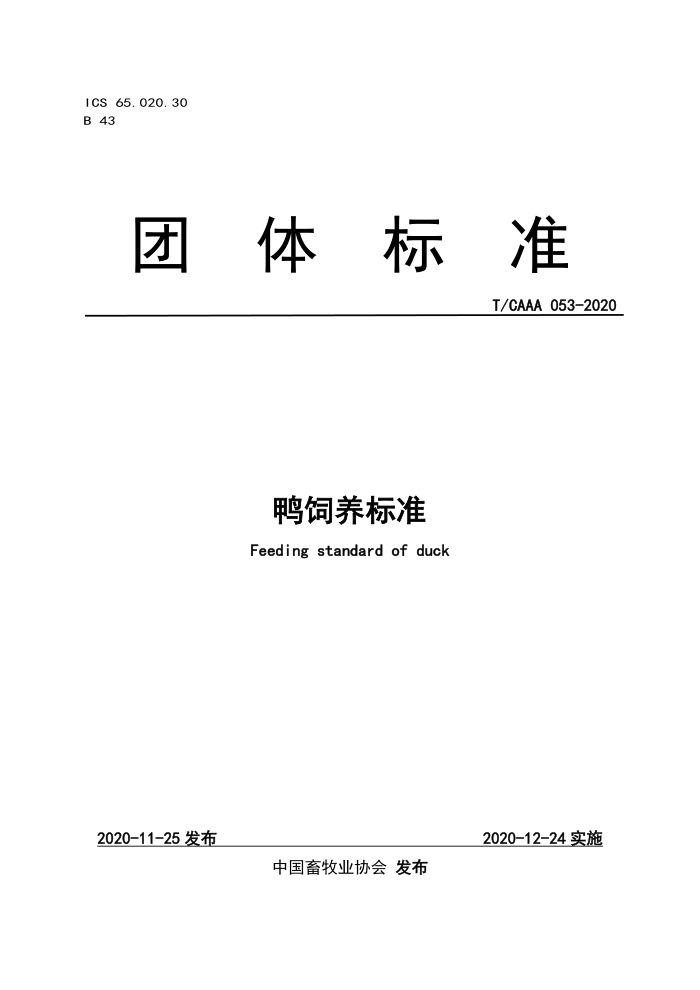 ICS 65.020.30
B 43

团 体 标 准

T/CAAA 053-2020

鸭饲养标准

Feeding standard of duck

2020-11-25 发布

2020-12-24 实施

中国畜牧业协会 发布